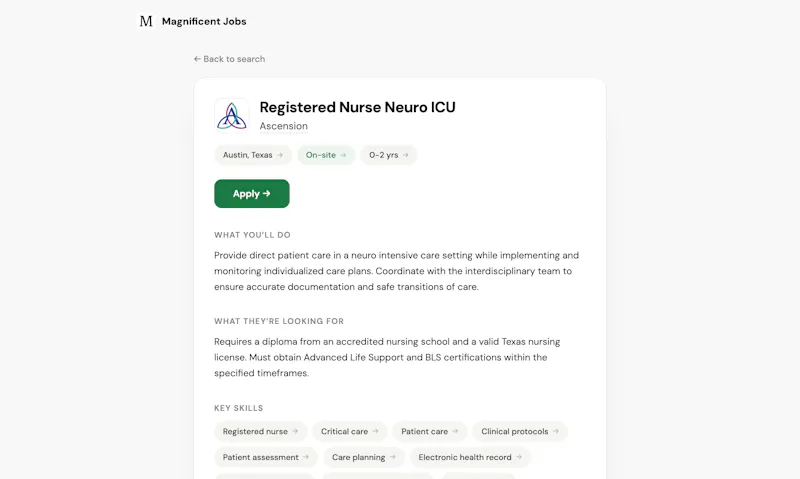 M Magnificent Jobs

← Back to search

Registered Nurse Neuro ICU
Ascension

Austin, Texas → On-site → 0-2 yrs →

Apply →

WHAT YOU'LL DO

Provide direct patient care in a neuro intensive care setting while implementing and monitoring individualized care plans. Coordinate with the interdisciplinary team to ensure accurate documentation and safe transitions of care.

WHAT THEY'RE LOOKING FOR

Requires a diploma from an accredited nursing school and a valid Texas nursing license. Must obtain Advanced Life Support and BLS certifications within the specified timeframes.

KEY SKILLS

Registered nurse → Critical care → Patient care → Clinical protocols →

Patient assessment → Care planning → Electronic health record →